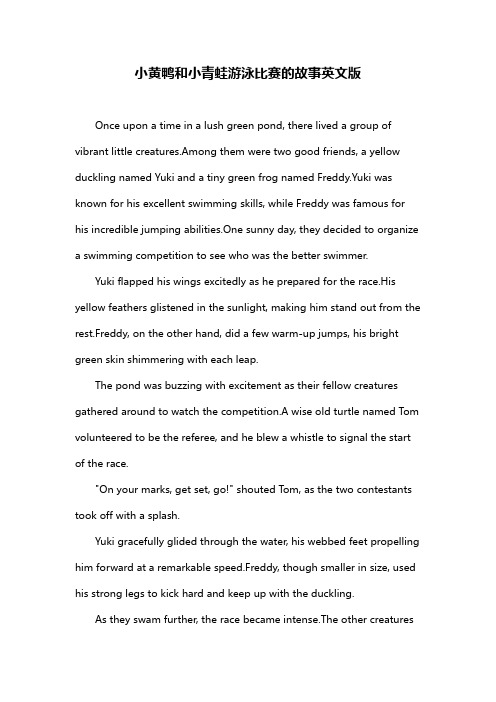 小黄鸭和小青蛙游泳比赛的故事英文版

Once upon a time in a lush green pond, there lived a group of vibrant little creatures.Among them were two good friends, a yellow duckling named Yuki and a tiny green frog named Freddy.Yuki was known for his excellent swimming skills, while Freddy was famous for his incredible jumping abilities.One sunny day, they decided to organize a swimming competition to see who was the better swimmer.

Yuki flapped his wings excitedly as he prepared for the race.His yellow feathers glistened in the sunlight, making him stand out from the rest.Freddy, on the other hand, did a few warm-up jumps, his bright green skin shimmering with each leap.

The pond was buzzing with excitement as their fellow creatures gathered around to watch the competition.A wise old turtle named Tom volunteered to be the referee, and he blew a whistle to signal the start of the race.

"On your marks, get set, go!" shouted Tom, as the two contestants took off with a splash.

Yuki gracefully glided through the water, his webbed feet propelling him forward at a remarkable speed.Freddy, though smaller in size, used his strong legs to kick hard and keep up with the duckling.

As they swam further, the race became intense.The other creatures